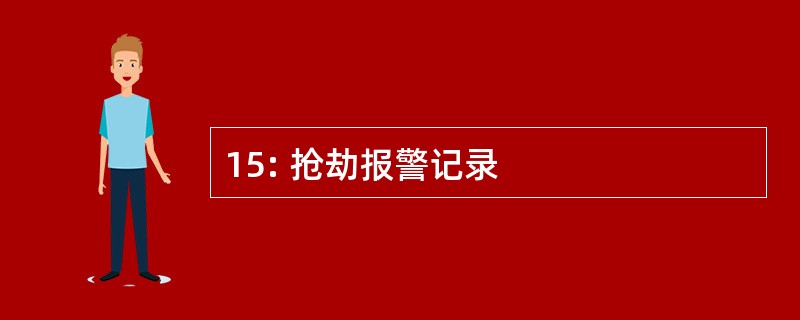 15: 抢劫报警记录